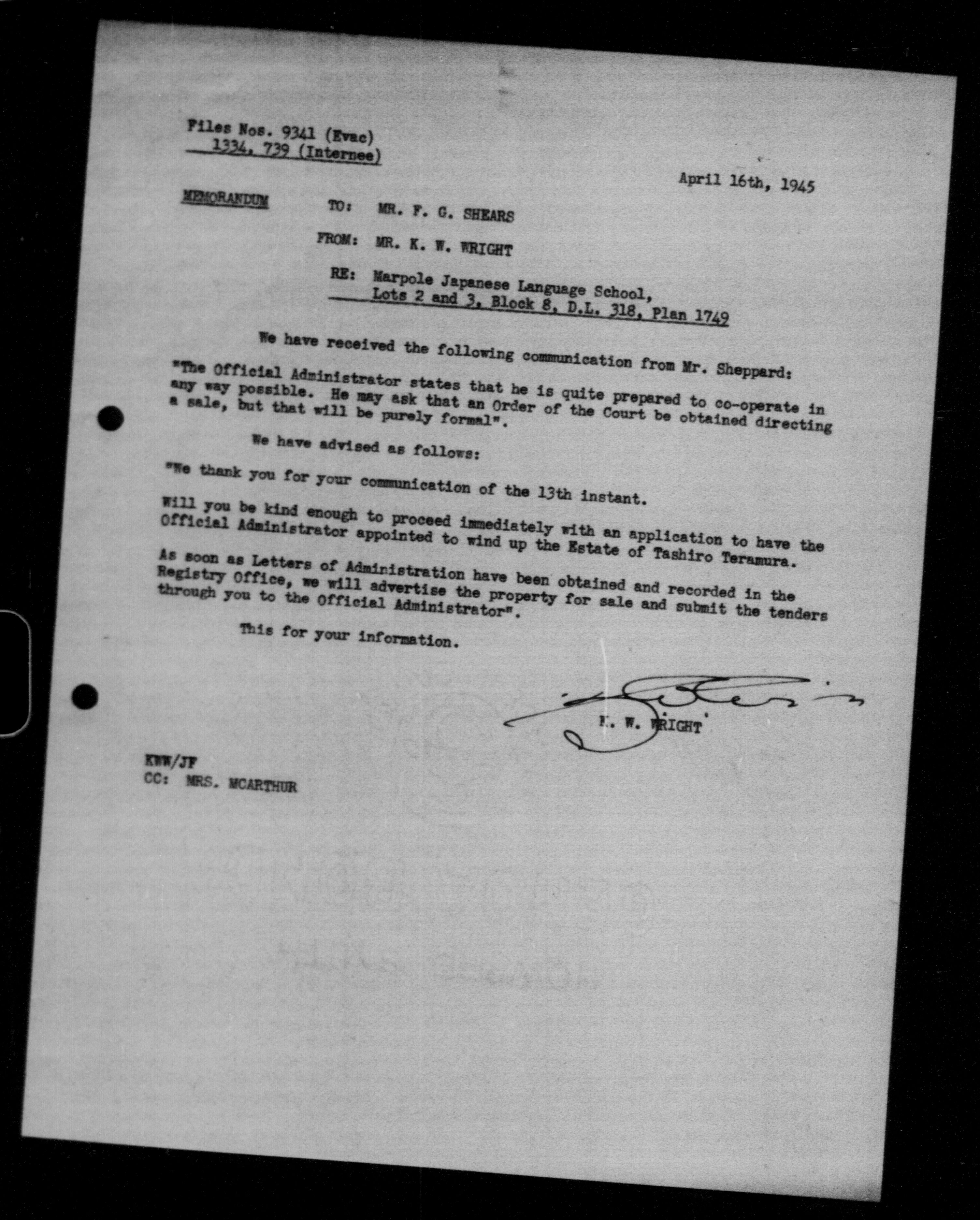 Files Nos. 9341 (Evac)
1334, 739 (Internee)

April 16th, 1945

MEMORANDUM TO: MR. F. G. SHEARS

FROM: MR. K. W. WRIGHT

RE: Marpole Japanese Language School, Lots 2 and 3, Block 8, D.L. 318, Plan 1749

We have received the following communication from Mr. Sheppard:

"The Official Administrator states that he is quite prepared to co-operate in any way possible. He may ask that an Order of the Court be obtained directing a sale, but that will be purely formal".

We have advised as follows:

"We thank you for your communication of the 13th instant.

Will you be kind enough to proceed immediately with an application to have the Official Administrator appointed to wind up the Estate of Tashiro Teramura.

As soon as Letters of Administration have been obtained and recorded in the Registry Office, we will advertise the property for sale and submit the tenders through you to the Official Administrator".

This for your information.

K. W. WRIGHT

KWW/JF
CC: MRS. MCARTHUR